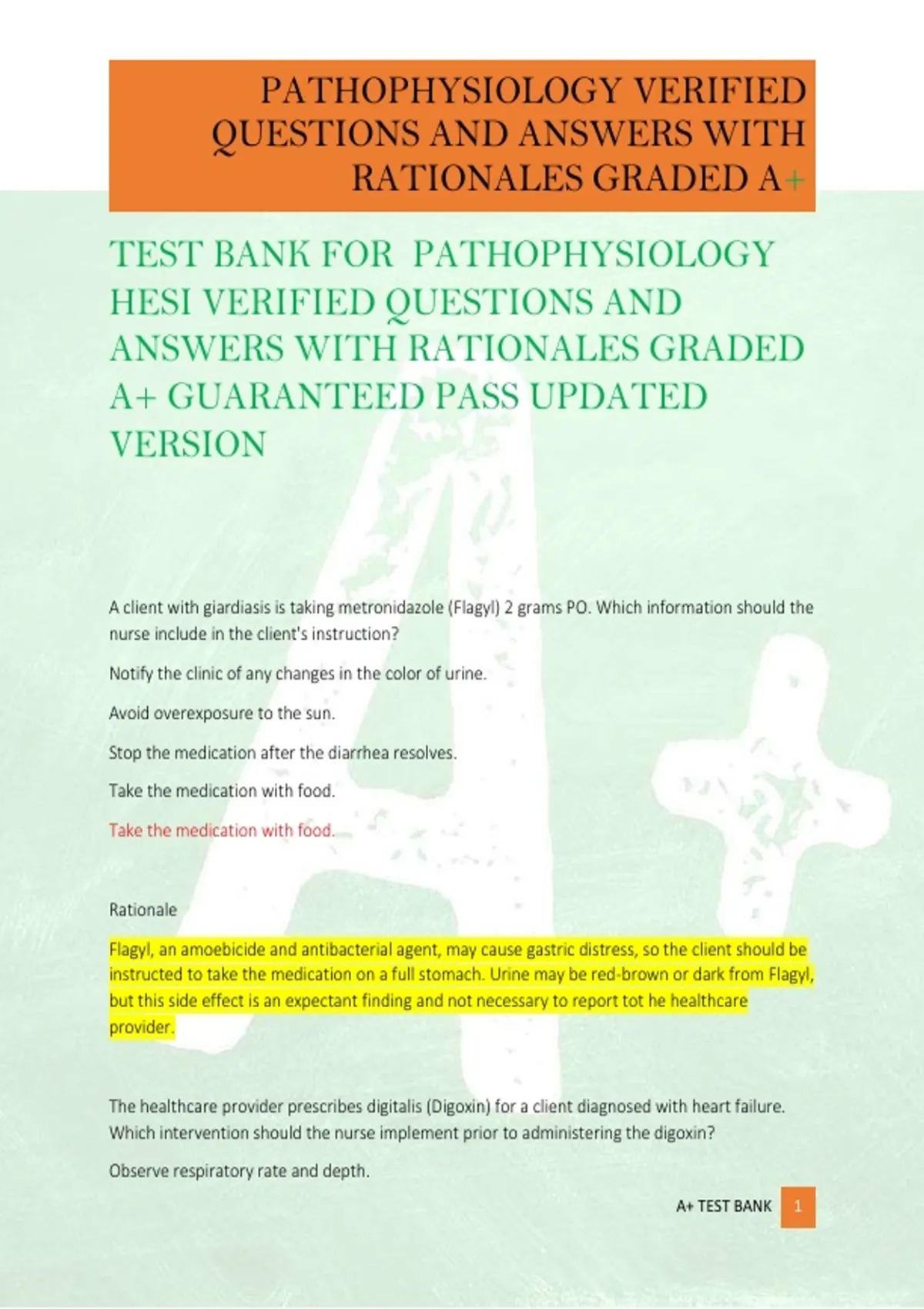 PATHOPHYSIOLOGY VERIFIED QUESTIONS AND ANSWERS WITH RATIONALES GRADED A+

TEST BANK FOR PATHOPHYSIOLOGY HESI VERIFIED QUESTIONS AND ANSWERS WITH RATIONALES GRADED A+ GUARANTEED PASS UPDATED VERSION

A client with giardiasis is taking metronidazole (Flagyl) 2 grams PO. Which information should the nurse include in the client's instruction?

Notify the clinic of any changes in the color of urine.

Avoid overexposure to the sun.

Stop the medication after the diarrhea resolves.

Take the medication with food.

Take the medication with food.

Rationale

Flagyl, an amoebicide and antibacterial agent, may cause gastric distress, so the client should be instructed to take the medication on a full stomach. Urine may be red-brown or dark from Flagyl, but this side effect is an expectant finding and not necessary to report tot he healthcare provider.

The healthcare provider prescribes digitalis (Digoxin) for a client diagnosed with heart failure. Which intervention should the nurse implement prior to administering the digoxin?

Observe respiratory rate and depth.

A+ TEST BANK 1